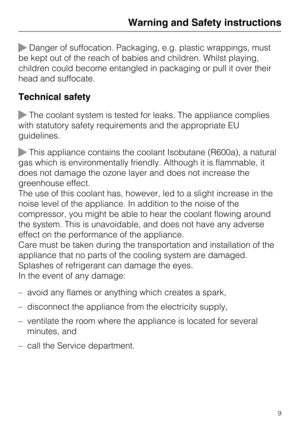 Warning and Safety instructions

▶ Danger of suffocation. Packaging, e.g. plastic wrappings, must be kept out of the reach of babies and children. Whilst playing, children could become entangled in packaging or pull it over their head and suffocate.

Technical safety

▶ The coolant system is tested for leaks. The appliance complies with statutory safety requirements and the appropriate EU guidelines.

▶ This appliance contains the coolant Isobutane (R600a), a natural gas which is environmentally friendly. Although it is flammable, it does not damage the ozone layer and does not increase the greenhouse effect.
The use of this coolant has, however, led to a slight increase in the noise level of the appliance. In addition to the noise of the compressor, you might be able to hear the coolant flowing around the system. This is unavoidable, and does not have any adverse effect on the performance of the appliance.
Care must be taken during the transportation and installation of the appliance that no parts of the cooling system are damaged. Splashes of refrigerant can damage the eyes.
In the event of any damage:

– avoid any flames or anything which creates a spark,

– disconnect the appliance from the electricity supply,

– ventilate the room where the appliance is located for several minutes, and

– call the Service department.

9